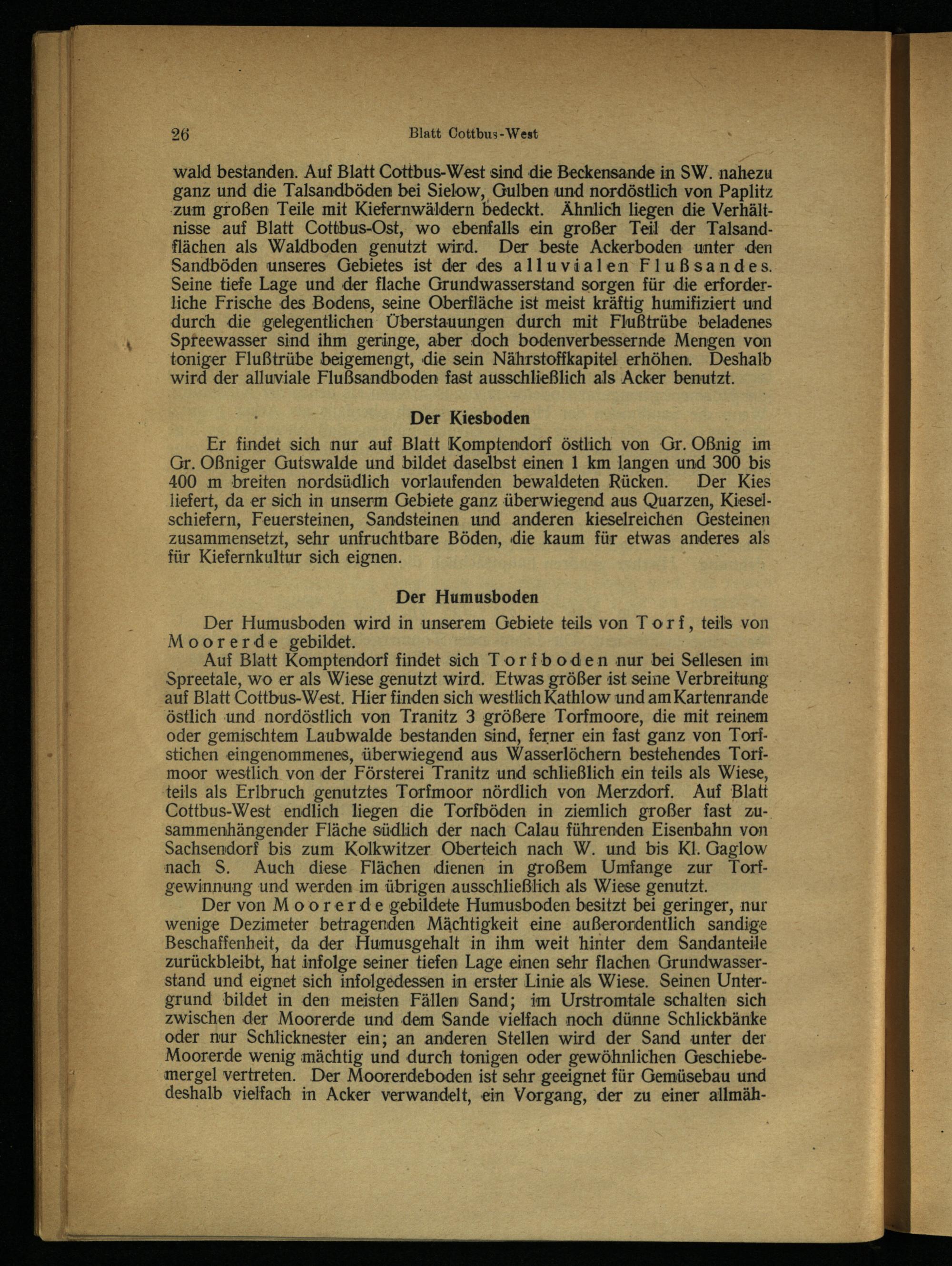 26 Blatt Cottbus-West

wald bestanden. Auf Blatt Cottbus-West sind die Beckensande in SW. nahezu ganz und die Talsandböden bei Sielow, Gulben und nordöstlich von Paplitz zum großen Teile mit Kiefernwäldern bedeckt. Ähnlich liegen die Verhältnisse auf Blatt Cottbus-Ost, wo ebenfalls ein großer Teil der Talsandflächen als Waldboden genutzt wird. Der beste Ackerboden unter den Sandböden unseres Gebietes ist der des alluvialen Flußsandes. Seine tiefe Lage und der flache Grundwasserstand sorgen für die erforderliche Frische des Bodens, seine Oberfläche ist meist kräftig humifiziert und durch die gelegentlichen Überstauungen durch mit Flußtrübe beladenes Spreewasser sind ihm geringe, aber doch bodenverbessernde Mengen von toniger Flußtrübe beigemengt, die sein Nährstoffkapitel erhöhen. Deshalb wird der alluviale Flußsandboden fast ausschließlich als Acker benutzt.

Der Kiesboden

Er findet sich nur auf Blatt Komptendorf östlich von Gr. Oßnig im Gr. Oßniger Gutswalde und bildet daselbst einen 1 km langen und 300 bis 400 m breiten nordsüdlich vorlaufenden bewaldeten Rücken. Der Kies liefert, da er sich in unserm Gebiete ganz überwiegend aus Quarzen, Kieselschiefern, Feuersteinen, Sandsteinen und anderen kieselreichen Gesteinen zusammensetzt, sehr unfruchtbare Böden, die kaum für etwas anderes als für Kiefernkultur sich eignen.

Der Humusboden

Der Humusboden wird in unserem Gebiete teils von Torf, teils von Moorerde gebildet.

Auf Blatt Komptendorf findet sich Torfboden nur bei Sellesen im Spreetale, wo er als Wiese genutzt wird. Etwas größer ist seine Verbreitung auf Blatt Cottbus-West. Hier finden sich westlich Kathlow und am Kartenrande östlich und nordöstlich von Tranitz 3 größere Torfmoore, die mit reinem oder gemischtem Laubwalde bestanden sind, ferner ein fast ganz von Torfstichen eingenommenes, überwiegend aus Wasserlöchern bestehendes Torfmoor westlich von der Försterei Tranitz und schließlich ein teils als Wiese, teils als Erlbruch genutztes Torfmoor nördlich von Merzdorf. Auf Blatt Cottbus-West endlich liegen die Torfböden in ziemlich großer fast zusammenhängender Fläche südlich der nach Calau führenden Eisenbahn von Sachsendorf bis zum Kolkwitzer Oberteich nach W. und bis Kl. Gaglow nach S. Auch diese Flächen dienen in großem Umfange zur Torfgewinnung und werden im übrigen ausschließlich als Wiese genutzt.

Der von Moorerde gebildete Humusboden besitzt bei geringer, nur wenige Dezimeter betragenden Mächtigkeit eine außerordentlich sandige Beschaffenheit, da der Humusgehalt in ihm weit hinter dem Sandanteile zurückbleibt, hat infolge seiner tiefen Lage einen sehr flachen Grundwasserstand und eignet sich infolgedessen in erster Linie als Wiese. Seinen Untergrund bildet in den meisten Fällen Sand; im Urstromtale schalten sich zwischen der Moorerde und dem Sande vielfach noch dünne Schlickbänke oder nur Schlicknester ein; an anderen Stellen wird der Sand unter der Moorerde wenig mächtig und durch tonigen oder gewöhnlichen Geschiebemergel vertreten. Der Moorerdeboden ist sehr geeignet für Gemüsebau und deshalb vielfach in Acker verwandelt, ein Vorgang, der zu einer allmäh-